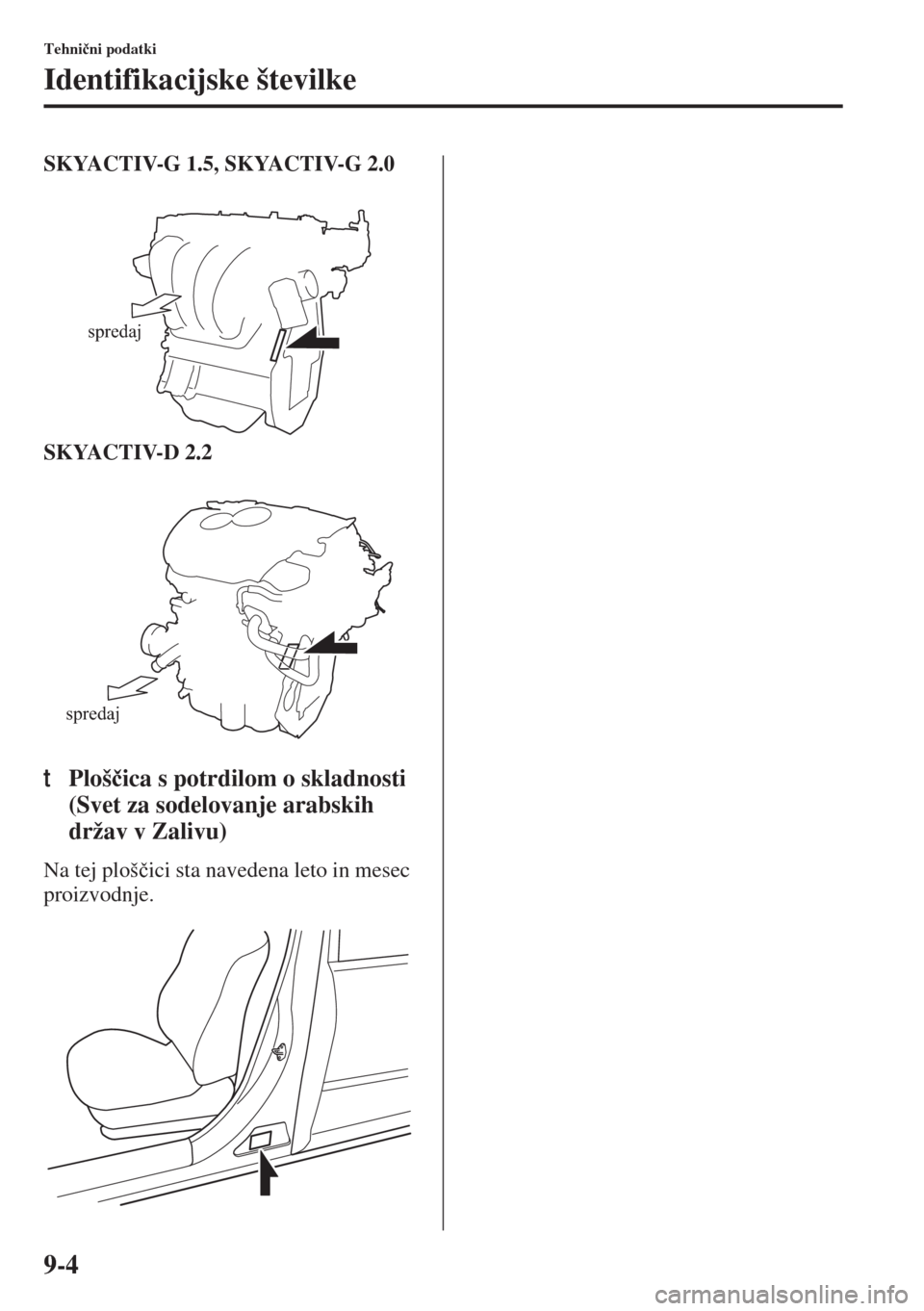 Tehnični podatki

Identifikacijske številke

SKYACTIV-G 1.5, SKYACTIV-G 2.0

spredaj

SKYACTIV-D 2.2

spredaj

t Ploščica s potrdilom o skladnosti (Svet za sodelovanje arabskih držav v Zalivu)

Na tej ploščici sta navedena leto in mesec proizvodnje.

9-4

carmanualsonline.info